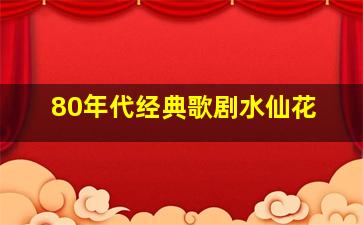 80年代经典歌剧水仙花